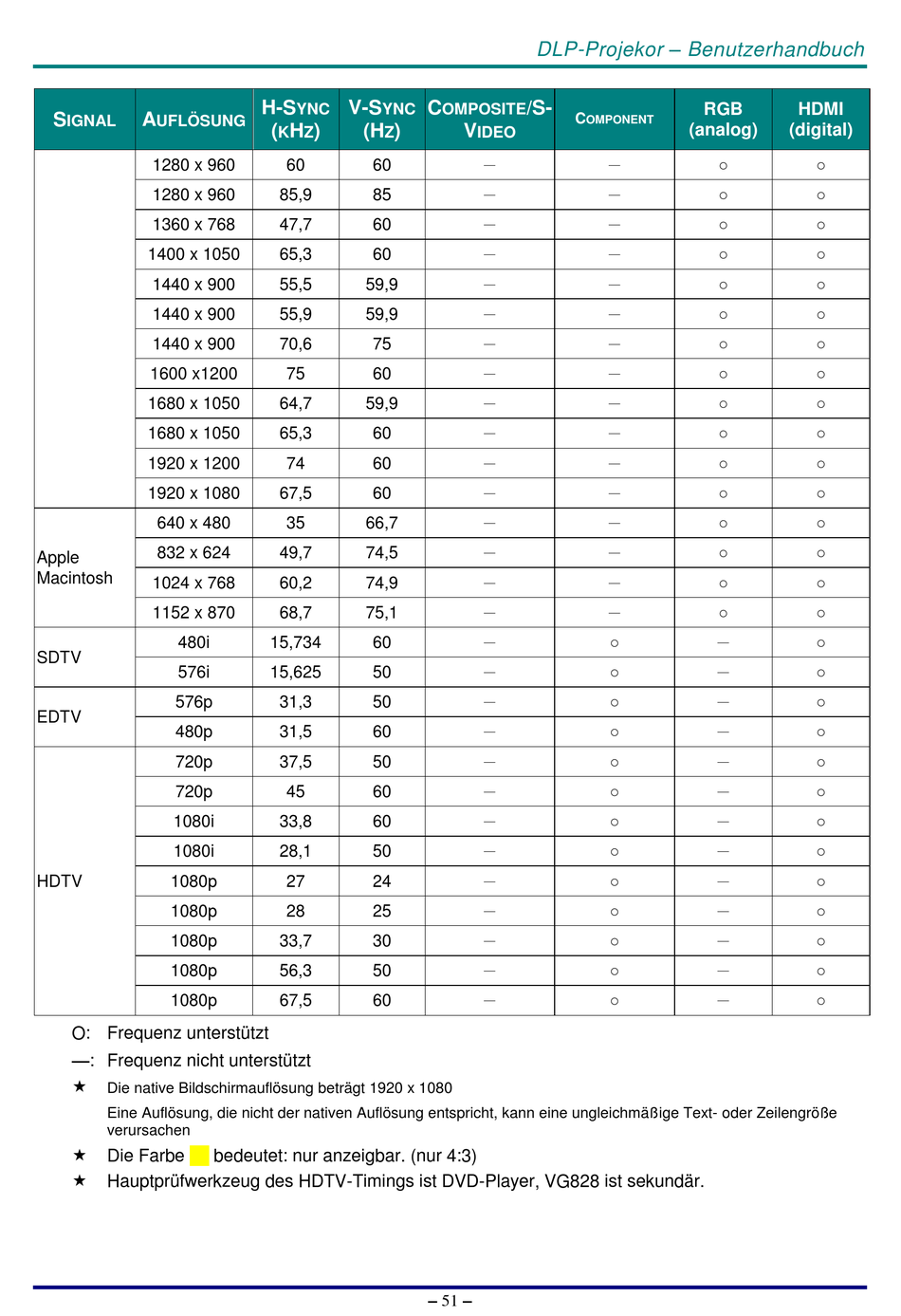 DLP-Projekor – Benutzerhandbuch

| SIGNAL | AUFLÖSUNG | H-SYNC (KHZ) | V-SYNC (HZ) | COMPOSITE/S-VIDEO | COMPONENT | RGB (analog) | HDMI (digital) |
|---|---|---|---|---|---|---|---|
| | 1280 x 960 | 60 | 60 | — | — | ○ | ○ |
| | 1280 x 960 | 85,9 | 85 | — | — | ○ | ○ |
| | 1360 x 768 | 47,7 | 60 | — | — | ○ | ○ |
| | 1400 x 1050 | 65,3 | 60 | — | — | ○ | ○ |
| | 1440 x 900 | 55,5 | 59,9 | — | — | ○ | ○ |
| | 1440 x 900 | 55,9 | 59,9 | — | — | ○ | ○ |
| | 1440 x 900 | 70,6 | 75 | — | — | ○ | ○ |
| | 1600 x1200 | 75 | 60 | — | — | ○ | ○ |
| | 1680 x 1050 | 64,7 | 59,9 | — | — | ○ | ○ |
| | 1680 x 1050 | 65,3 | 60 | — | — | ○ | ○ |
| | 1920 x 1200 | 74 | 60 | — | — | ○ | ○ |
| | 1920 x 1080 | 67,5 | 60 | — | — | ○ | ○ |
| Apple Macintosh | 640 x 480 | 35 | 66,7 | — | — | ○ | ○ |
| | 832 x 624 | 49,7 | 74,5 | — | — | ○ | ○ |
| | 1024 x 768 | 60,2 | 74,9 | — | — | ○ | ○ |
| | 1152 x 870 | 68,7 | 75,1 | — | — | ○ | ○ |
| SDTV | 480i | 15,734 | 60 | — | ○ | — | ○ |
| | 576i | 15,625 | 50 | — | ○ | — | ○ |
| EDTV | 576p | 31,3 | 50 | — | ○ | — | ○ |
| | 480p | 31,5 | 60 | — | ○ | — | ○ |
| HDTV | 720p | 37,5 | 50 | — | ○ | — | ○ |
| | 720p | 45 | 60 | — | ○ | — | ○ |
| | 1080i | 33,8 | 60 | — | ○ | — | ○ |
| | 1080i | 28,1 | 50 | — | ○ | — | ○ |
| | 1080p | 27 | 24 | — | ○ | — | ○ |
| | 1080p | 28 | 25 | — | ○ | — | ○ |
| | 1080p | 33,7 | 30 | — | ○ | — | ○ |
| | 1080p | 56,3 | 50 | — | ○ | — | ○ |
| | 1080p | 67,5 | 60 | — | ○ | — | ○ |

O: Frequenz unterstützt

—: Frequenz nicht unterstützt

★ Die native Bildschirmauflösung beträgt 1920 x 1080

Eine Auflösung, die nicht der nativen Auflösung entspricht, kann eine ungleichmäßige Text- oder Zeilengröße verursachen

★ Die Farbe bedeutet: nur anzeigbar. (nur 4:3)

★ Hauptprüfwerkzeug des HDTV-Timings ist DVD-Player, VG828 ist sekundär.

– 51 –